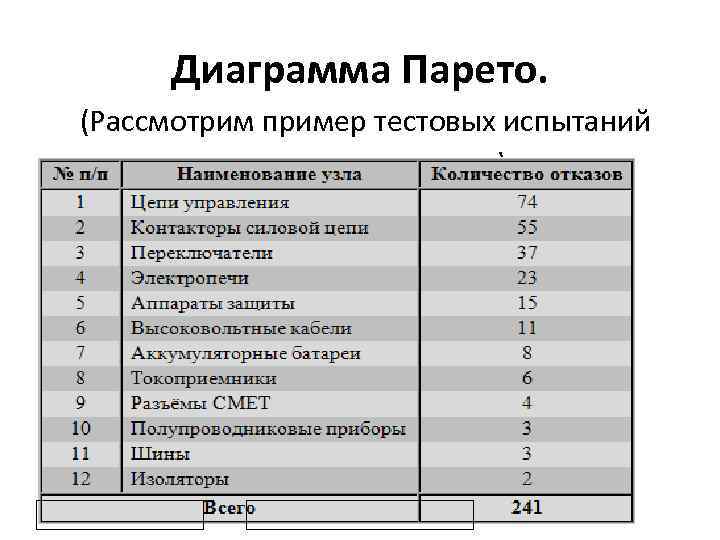 Диаграмма Парето.

(Рассмотрим пример тестовых испытаний

| № п/п | Наименование узла | Количество отказов |
|---|---|---|
| 1 | Цепи управления | 74 |
| 2 | Контакторы силовой цепи | 55 |
| 3 | Переключатели | 37 |
| 4 | Электропечи | 23 |
| 5 | Аппараты защиты | 15 |
| 6 | Высоковольтные кабели | 11 |
| 7 | Аккумуляторные батареи | 8 |
| 8 | Токоприемники | 6 |
| 9 | Разъёмы СМЕТ | 4 |
| 10 | Полупроводниковые приборы | 3 |
| 11 | Шины | 3 |
| 12 | Изоляторы | 2 |
| Всего | | 241 |